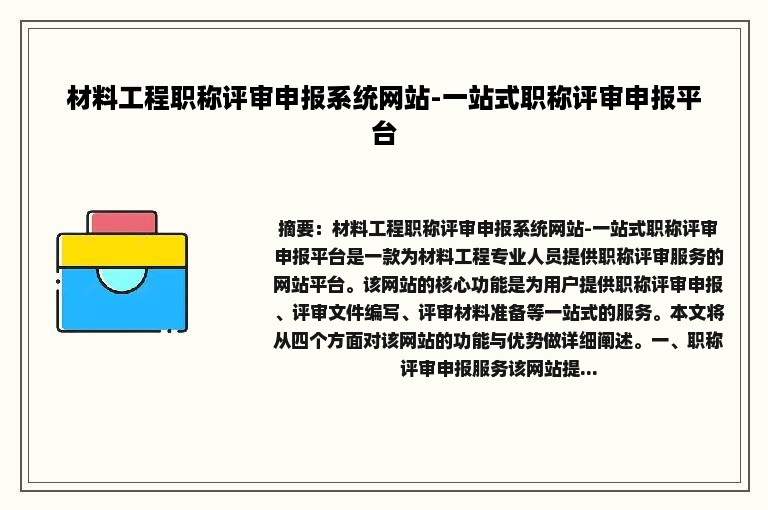 材料工程职称评审申报系统网站-一站式职称评审申报平台

摘要：材料工程职称评审申报系统网站-一站式职称评审申报平台是一款为材料工程专业人员提供职称评审服务的网站平台。该网站的核心功能是为用户提供职称评审申报、评审文件编写、评审材料准备等一站式的服务。本文将从四个方面对该网站的功能与优势做详细阐述。一、职称评审申报服务该网站提...